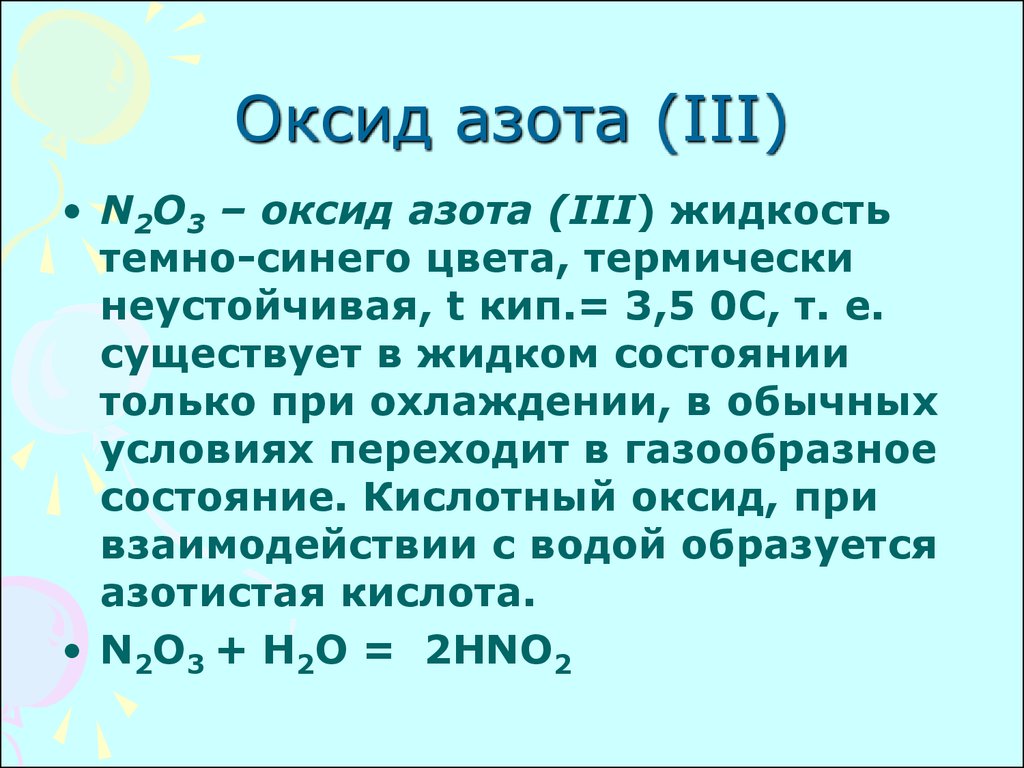 Оксид азота (III)

• $N_2O_3$ – оксид азота (III) жидкость темно-синего цвета, термически неустойчивая, t кип.= 3,5 0С, т. е. существует в жидком состоянии только при охлаждении, в обычных условиях переходит в газообразное состояние. Кислотный оксид, при взаимодействии с водой образуется азотистая кислота.

• $N_2O_3 + H_2O = 2HNO_2$